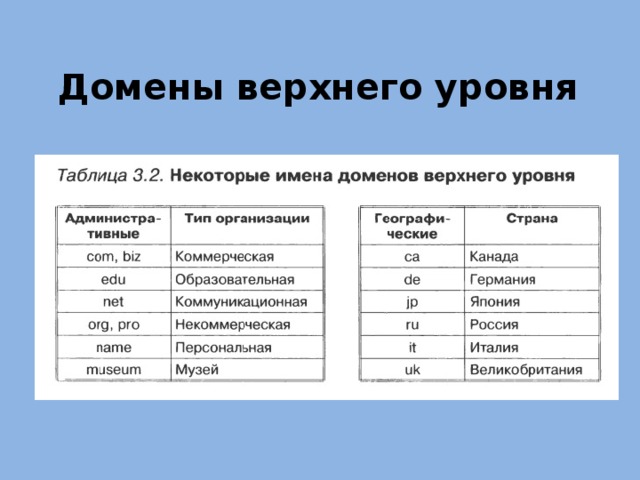 Домены верхнего уровня

Таблица 3.2. Некоторые имена доменов верхнего уровня

| Административные | Тип организации |
|---|---|
| com, biz | Коммерческая |
| edu | Образовательная |
| net | Коммуникационная |
| org, pro | Некоммерческая |
| name | Персональная |
| museum | Музей |

| Географические | Страна |
|---|---|
| ca | Канада |
| de | Германия |
| jp | Япония |
| ru | Россия |
| it | Италия |
| uk | Великобритания |